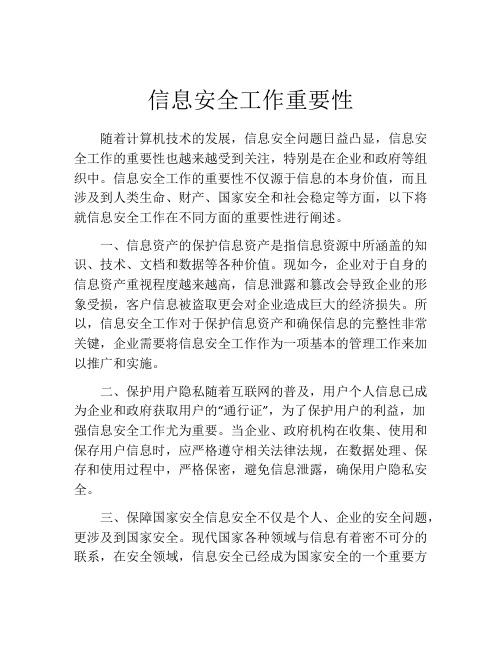 信息安全工作重要性

随着计算机技术的发展，信息安全问题日益凸显，信息安全工作的重要性也越来越受到关注，特别是在企业和政府等组织中。信息安全工作的重要性不仅源于信息的本身价值，而且涉及到人类生命、财产、国家安全和社会稳定等方面，以下将就信息安全工作在不同方面的重要性进行阐述。

一、信息资产的保护信息资产是指信息资源中所涵盖的知识、技术、文档和数据等各种价值。现如今，企业对于自身的信息资产重视程度越来越高，信息泄露和篡改会导致企业的形象受损，客户信息被盗取更会对企业造成巨大的经济损失。所以，信息安全工作对于保护信息资产和确保信息的完整性非常关键，企业需要将信息安全工作作为一项基本的管理工作来加以推广和实施。

二、保护用户隐私随着互联网的普及，用户个人信息已成为企业和政府获取用户的“通行证”，为了保护用户的利益，加强信息安全工作尤为重要。当企业、政府机构在收集、使用和保存用户信息时，应严格遵守相关法律法规，在数据处理、保存和使用过程中，严格保密，避免信息泄露，确保用户隐私安全。

三、保障国家安全信息安全不仅是个人、企业的安全问题，更涉及到国家安全。现代国家各种领域与信息有着密不可分的联系，在安全领域，信息安全已经成为国家安全的一个重要方